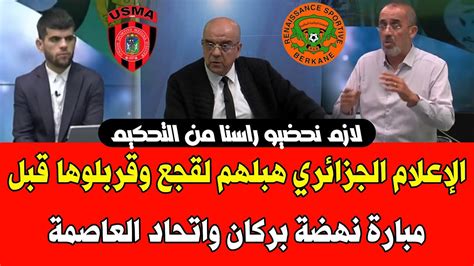 USMA

RENAISSANCE SPORTIVE BERKANE

لازم نحضيو راسنا من التحكيم

الإعلام الجزائري هبلهم لقجع وقربلوها قبل مبارة نهضة بركان واتحاد العاصمة